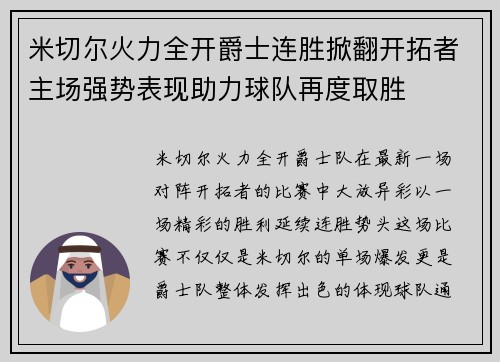 米切尔火力全开爵士连胜掀翻开拓者主场强势表现助力球队再度取胜

米切尔火力全开爵士队在最新一场对阵开拓者的比赛中大放异彩以一场精彩的胜利延续连胜势头这场比赛不仅仅是米切尔的单场爆发更是爵士队整体发挥出色的体现球队通